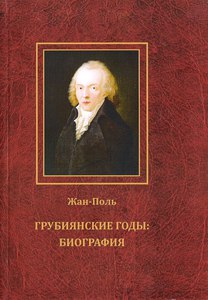 Жан-Поль

ГРУБИЯНСКИЕ ГОДЫ:
БИОГРАФИЯ